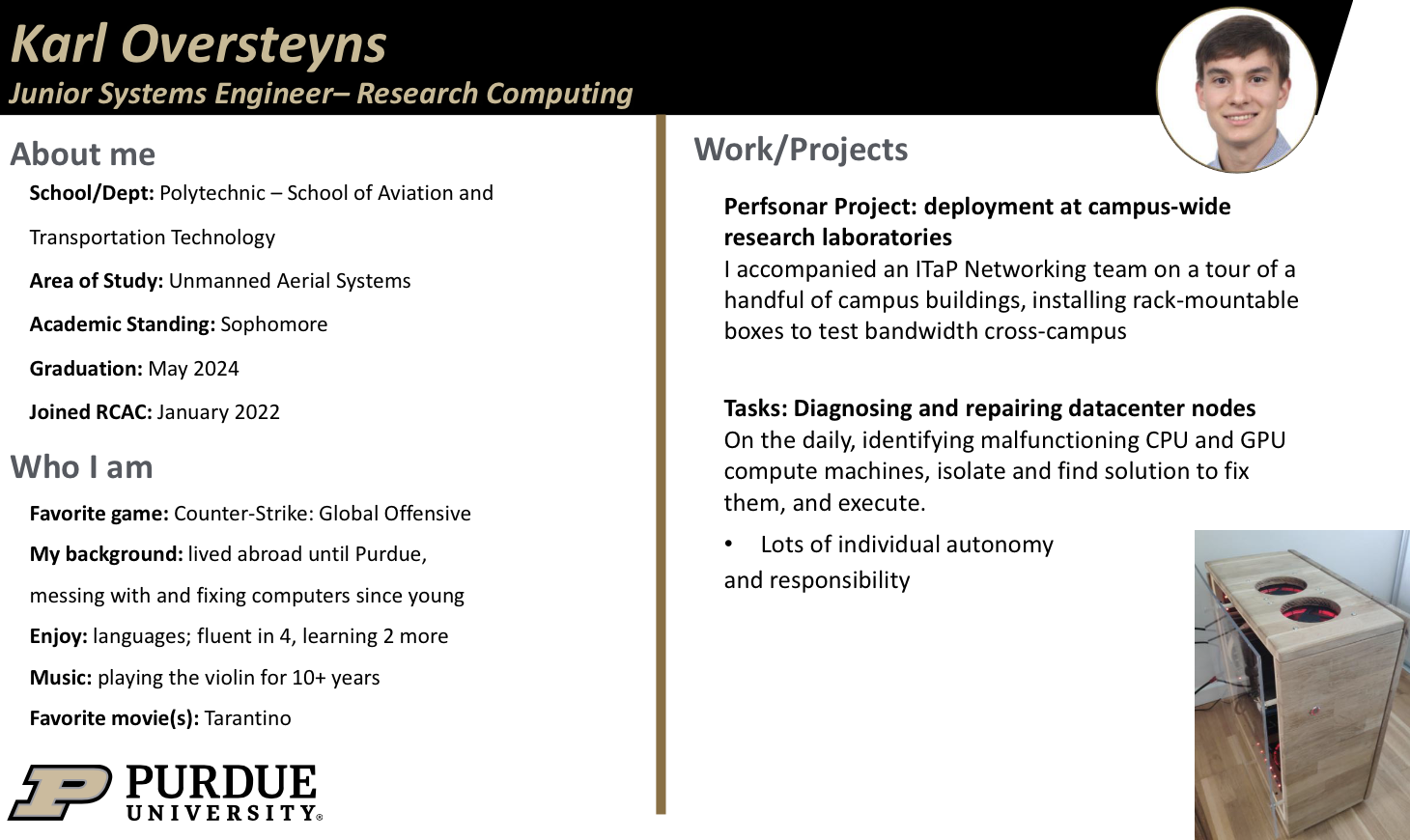 Karl Oversteyns
Junior Systems Engineer– Research Computing

About me

School/Dept: Polytechnic – School of Aviation and Transportation Technology

Area of Study: Unmanned Aerial Systems

Academic Standing: Sophomore

Graduation: May 2024

Joined RCAC: January 2022

Who I am

Favorite game: Counter-Strike: Global Offensive

My background: lived abroad until Purdue, messing with and fixing computers since young

Enjoy: languages; fluent in 4, learning 2 more

Music: playing the violin for 10+ years

Favorite movie(s): Tarantino

PURDUE UNIVERSITY®

Work/Projects

Perfsonar Project: deployment at campus-wide research laboratories
I accompanied an ITaP Networking team on a tour of a handful of campus buildings, installing rack-mountable boxes to test bandwidth cross-campus

Tasks: Diagnosing and repairing datacenter nodes
On the daily, identifying malfunctioning CPU and GPU compute machines, isolate and find solution to fix them, and execute.

• Lots of individual autonomy and responsibility